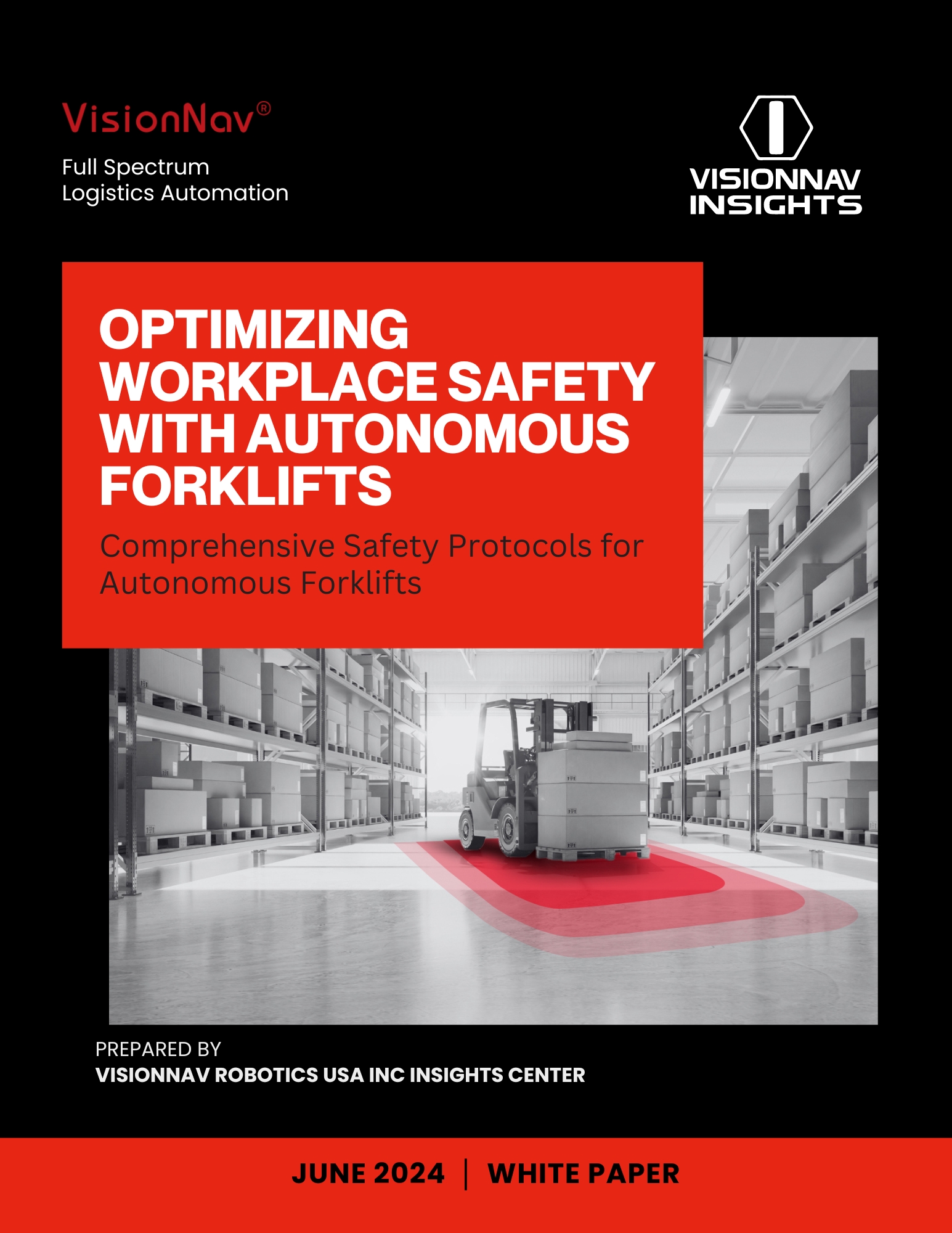 VisionNav®

Full Spectrum
Logistics Automation

VISIONNAV
INSIGHTS

OPTIMIZING WORKPLACE SAFETY WITH AUTONOMOUS FORKLIFTS

Comprehensive Safety Protocols for Autonomous Forklifts

PREPARED BY
VISIONNAV ROBOTICS USA INC INSIGHTS CENTER

JUNE 2024 | WHITE PAPER